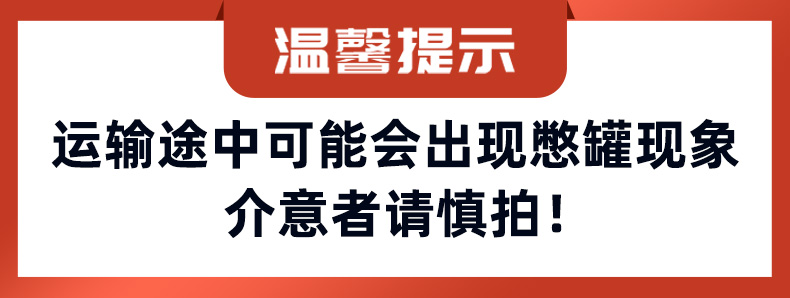 温馨提示

运输途中可能会出现憋罐现象
介意者请慎拍！